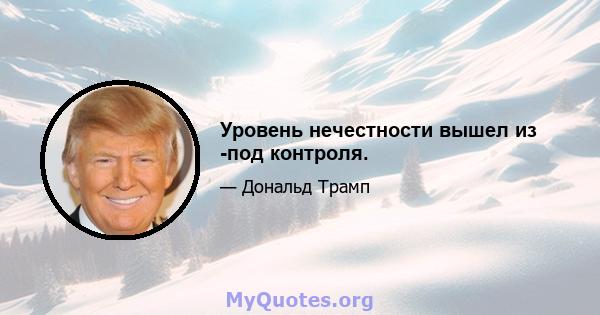 Уровень нечестности вышел из -под контроля.

— Дональд Трамп

MyQuotes.org